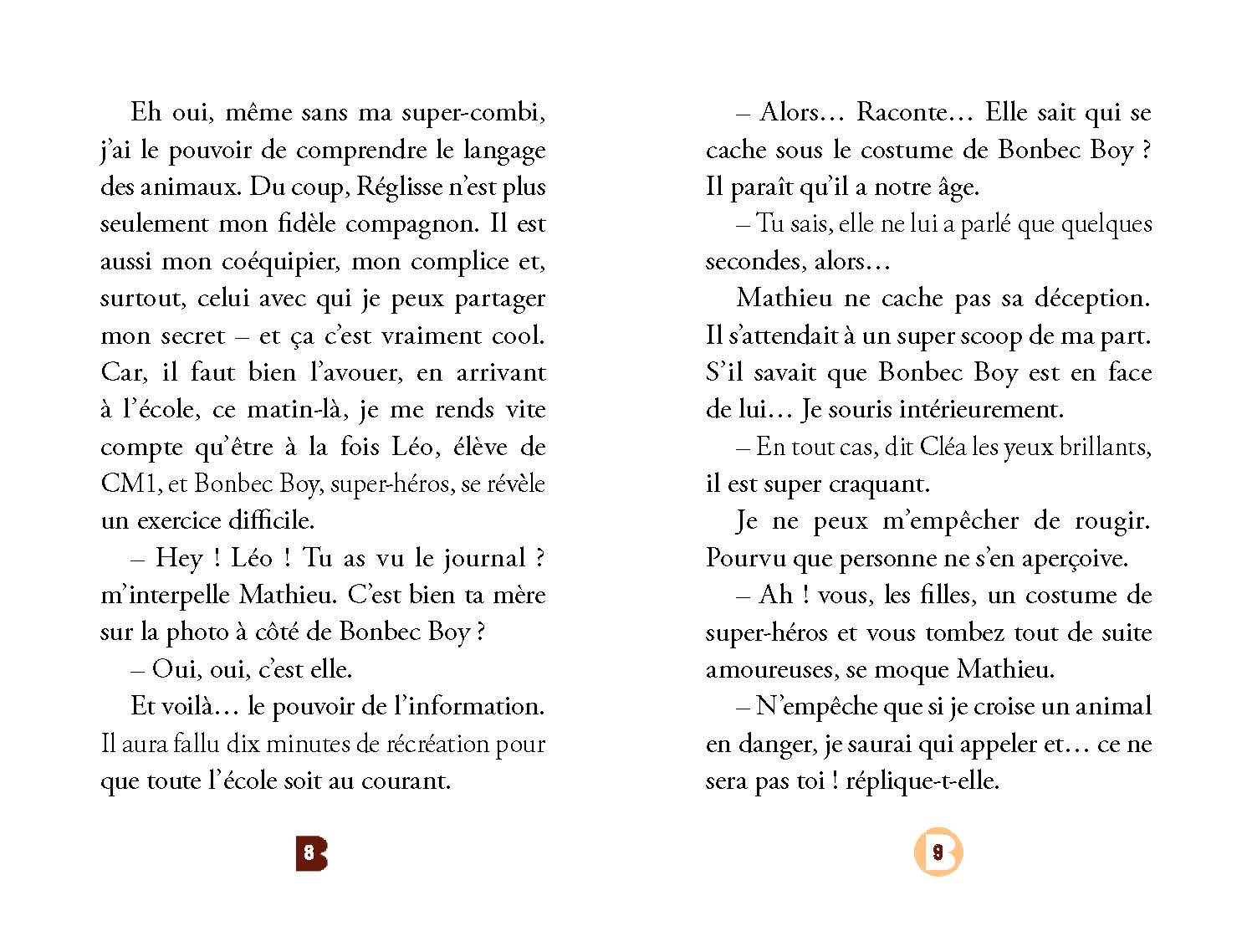 Eh oui, même sans ma super-combi, j'ai le pouvoir de comprendre le langage des animaux. Du coup, Réglisse n'est plus seulement mon fidèle compagnon. Il est aussi mon coéquipier, mon complice et, surtout, celui avec qui je peux partager mon secret – et ça c'est vraiment cool. Car, il faut bien l'avouer, en arrivant à l'école, ce matin-là, je me rends vite compte qu'être à la fois Léo, élève de CM1, et Bonbec Boy, super-héros, se révèle un exercice difficile.

– Hey ! Léo ! Tu as vu le journal ? m'interpelle Mathieu. C'est bien ta mère sur la photo à côté de Bonbec Boy ?

– Oui, oui, c'est elle.

Et voilà… le pouvoir de l'information. Il aura fallu dix minutes de récréation pour que toute l'école soit au courant.

8

– Alors… Raconte… Elle sait qui se cache sous le costume de Bonbec Boy ? Il paraît qu'il a notre âge.

– Tu sais, elle ne lui a parlé que quelques secondes, alors…

Mathieu ne cache pas sa déception. Il s'attendait à un super scoop de ma part. S'il savait que Bonbec Boy est en face de lui… Je souris intérieurement.

– En tout cas, dit Cléa les yeux brillants, il est super craquant.

Je ne peux m'empêcher de rougir. Pourvu que personne ne s'en aperçoive.

– Ah ! vous, les filles, un costume de super-héros et vous tombez tout de suite amoureuses, se moque Mathieu.

– N'empêche que si je croise un animal en danger, je saurai qui appeler et… ce ne sera pas toi ! réplique-t-elle.

9